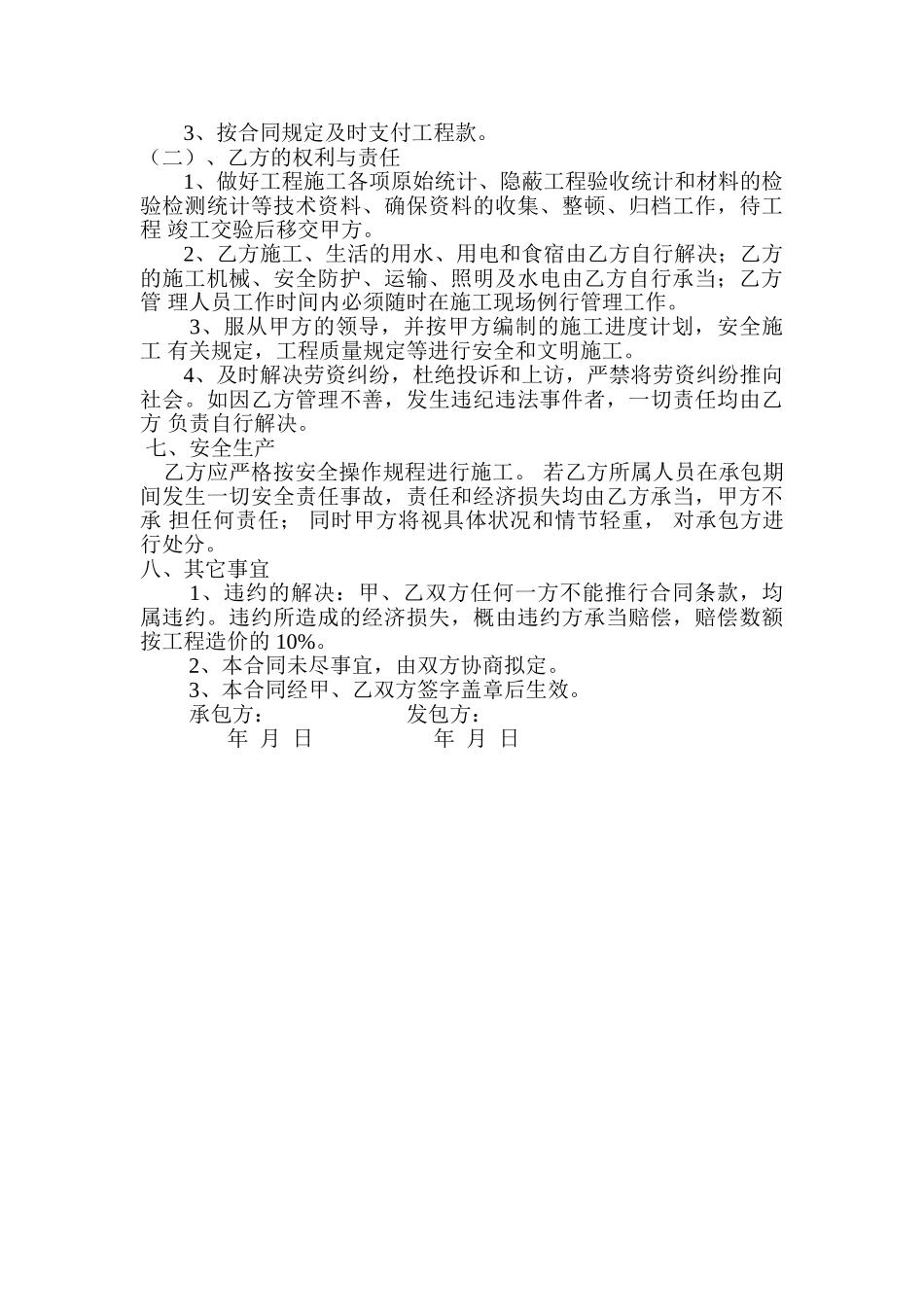 3、按合同规定及时支付工程款。
（二）、乙方的权利与责任
1、做好工程施工各项原始统计、隐蔽工程验收统计和材料的检验检测统计等技术资料、确保资料的收集、整顿、归档工作，待工程 竣工交验后移交甲方。
2、乙方施工、生活的用水、用电和食宿由乙方自行解决；乙方的施工机械、安全防护、运输、照明及水电由乙方自行承当；乙方管 理人员工作时间内必须随时在施工现场例行管理工作。
3、服从甲方的领导，并按甲方编制的施工进度计划，安全施工 有关规定，工程质量规定等进行安全和文明施工。
4、及时解决劳资纠纷，杜绝投诉和上访，严禁将劳资纠纷推向社会。如因乙方管理不善，发生违纪违法事件者，一切责任均由乙方 负责自行解决。
七、安全生产
乙方应严格按安全操作规程进行施工。 若乙方所属人员在承包期间发生一切安全责任事故，责任和经济损失均由乙方承当，甲方不承 担任何责任； 同时甲方将视具体状况和情节轻重， 对承包方进行处分。
八、其它事宜
1、违约的解决：甲、乙双方任何一方不能推行合同条款，均属违约。违约所造成的经济损失，概由违约方承当赔偿，赔偿数额按工程造价的 10%。
2、本合同未尽事宜，由双方协商拟定。
3、本合同经甲、乙双方签字盖章后生效。
承包方： 发包方：
年 月 日 年 月 日